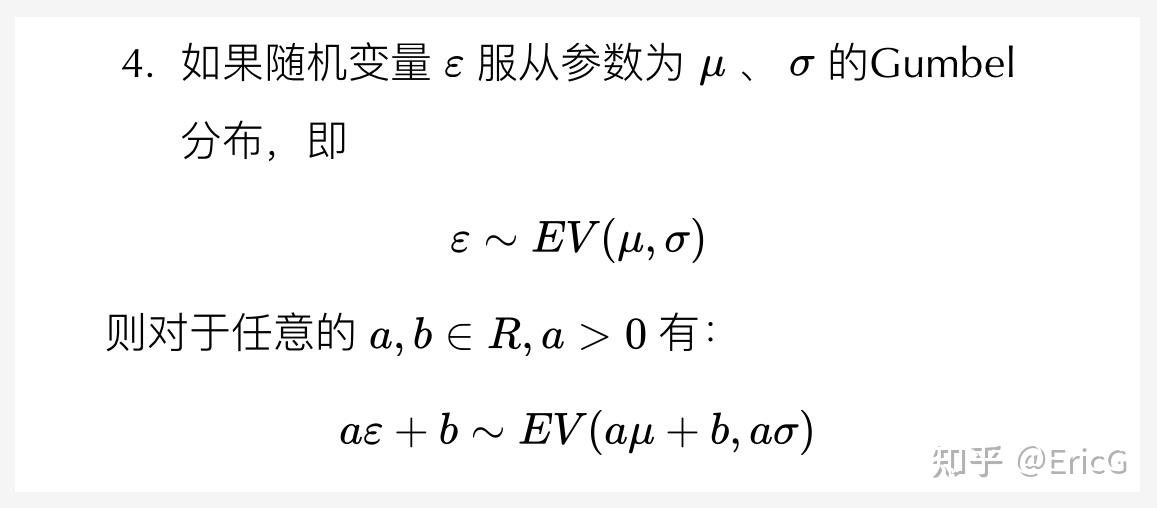 4. 如果随机变量 $\varepsilon$ 服从参数为 $\mu$ 、 $\sigma$ 的Gumbel分布，即

$\varepsilon \sim EV(\mu, \sigma)$

则对于任意的 $a, b \in R, a > 0$ 有：

$a\varepsilon + b \sim EV(a\mu + b, a\sigma)$

知乎 @EricG